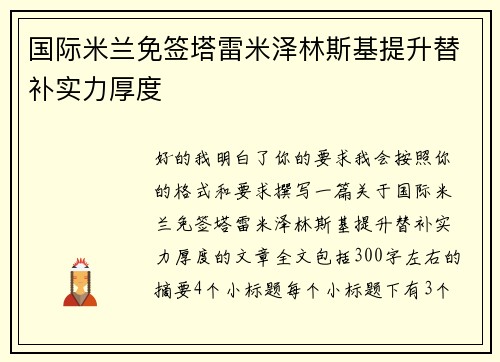 国际米兰免签塔雷米泽林斯基提升替补实力厚度

好的我明白了你的要求我会按照你的格式和要求撰写一篇关于国际米兰免签塔雷米泽林斯基提升替补实力厚度的文章全文包括300字左右的摘要4个小标题每个小标题下有3个